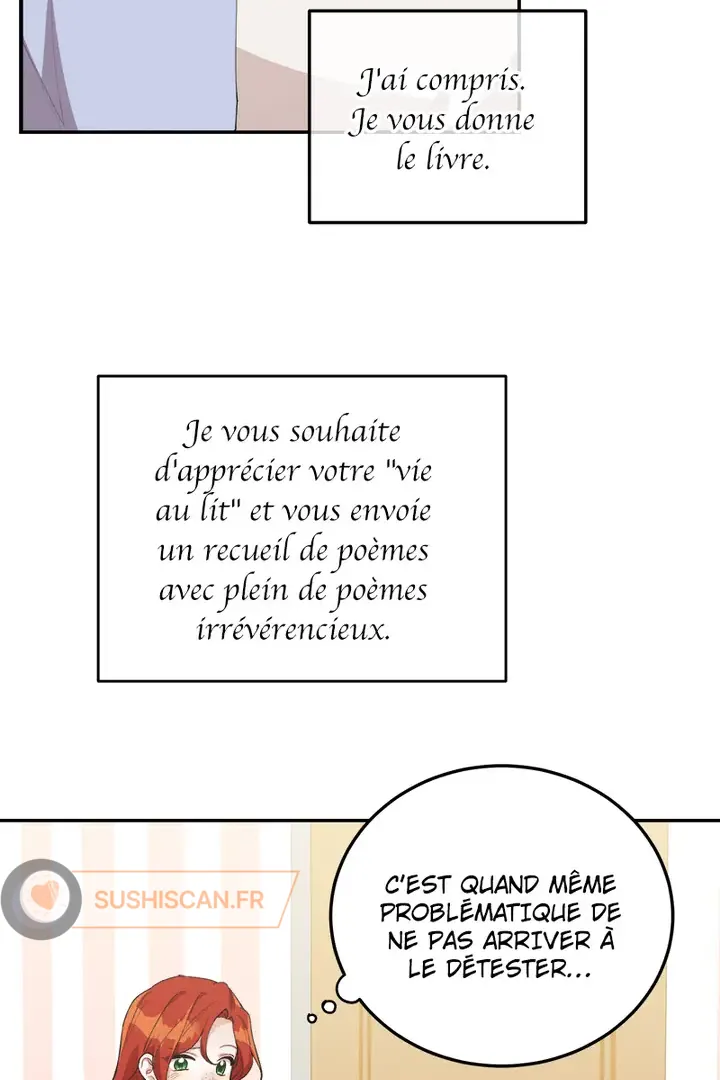 J'ai compris. Je vous donne le livre.

Je vous souhaite d'apprécier votre "vie au lit" et vous envoie un recueil de poèmes avec plein de poèmes irrévérencieux.

SUSHISCAN.FR

C'EST QUAND MÊME PROBLÉMATIQUE DE NE PAS ARRIVER À LE DÉTESTER...